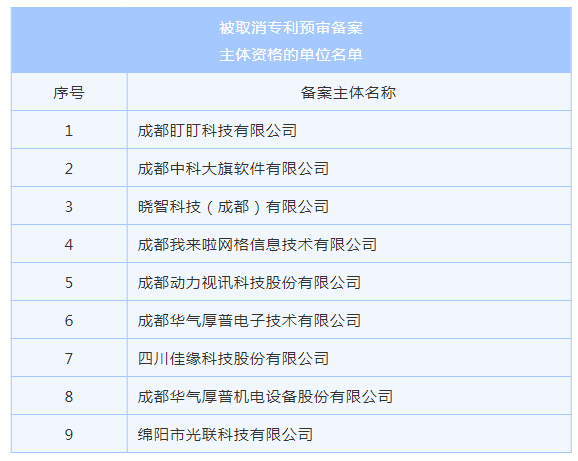 被取消专利预审备案
主体资格的单位名单

| 序号 | 备案主体名称 |
|---|---|
| 1 | 成都盯盯科技有限公司 |
| 2 | 成都中科大旗软件有限公司 |
| 3 | 晓智科技（成都）有限公司 |
| 4 | 成都我来啦网格信息技术有限公司 |
| 5 | 成都动力视讯科技股份有限公司 |
| 6 | 成都华气厚普电子技术有限公司 |
| 7 | 四川佳缘科技股份有限公司 |
| 8 | 成都华气厚普机电设备股份有限公司 |
| 9 | 绵阳市光联科技有限公司 |